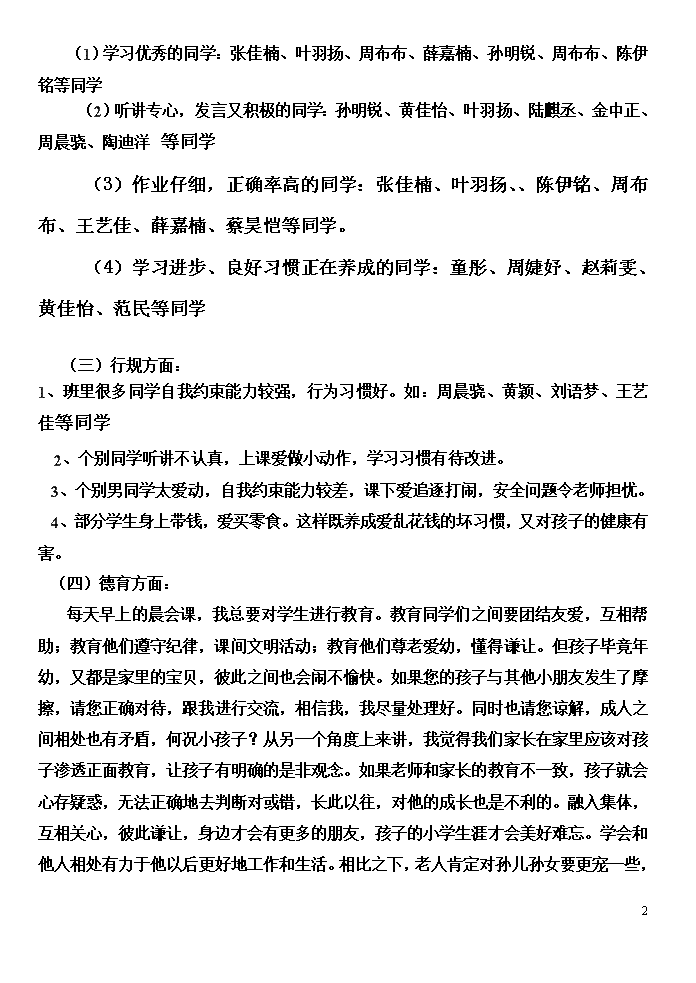 （1）学习优秀的同学：张佳楠、叶羽扬、周布布、薛嘉楠、孙明锐、周布布、陈伊铭等同学

（2）听讲专心，发言又积极的同学：孙明锐、黄佳怡、叶羽扬、陆麒丞、金中正、周晨骁、陶迪洋 等同学

（3）作业仔细，正确率高的同学：张佳楠、叶羽扬、、陈伊铭、周布布、王艺佳、薛嘉楠、蔡昊恺等同学。

（4）学习进步、良好习惯正在养成的同学：童彤、周婕妤、赵莉雯、黄佳怡、范民等同学

（三）行规方面：
1、班里很多同学自我约束能力较强，行为习惯好。如：周晨骁、黄颖、刘语梦、王艺佳等同学

2、个别同学听讲不认真，上课爱做小动作，学习习惯有待改进。

3、个别男同学太爱动，自我约束能力较差，课下爱追逐打闹，安全问题令老师担忧。

4、部分学生身上带钱，爱买零食。这样既养成爱乱花钱的坏习惯，又对孩子的健康有害。

（四）德育方面：

每天早上的晨会课，我总要对学生进行教育。教育同学们之间要团结友爱，互相帮助；教育他们遵守纪律，课间文明活动；教育他们尊老爱幼，懂得谦让。但孩子毕竟年幼，又都是家里的宝贝，彼此之间也会闹不愉快。如果您的孩子与其他小朋友发生了摩擦，请您正确对待，跟我进行交流，相信我，我尽量处理好。同时也请您谅解，成人之间相处也有矛盾，何况小孩子？从另一个角度上来讲，我觉得我们家长在家里应该对孩子渗透正面教育，让孩子有明确的是非观念。如果老师和家长的教育不一致，孩子就会心存疑惑，无法正确地去判断对或错，长此以往，对他的成长也是不利的。融入集体，互相关心，彼此谦让，身边才会有更多的朋友，孩子的小学生涯才会美好难忘。学会和他人相处有力于他以后更好地工作和生活。相比之下，老人肯定对孙儿孙女要更宠一些，

2